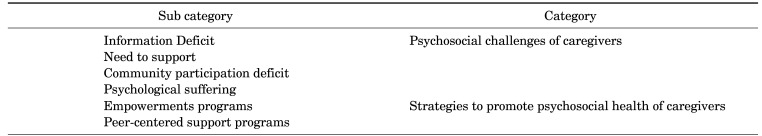 | Sub category | Category |
|---|---|
| Information Deficit | Psychosocial challenges of caregivers |
| Need to support | |
| Community participation deficit | |
| Psychological suffering | |
| Empowerments programs | Strategies to promote psychosocial health of caregivers |
| Peer-centered support programs | |